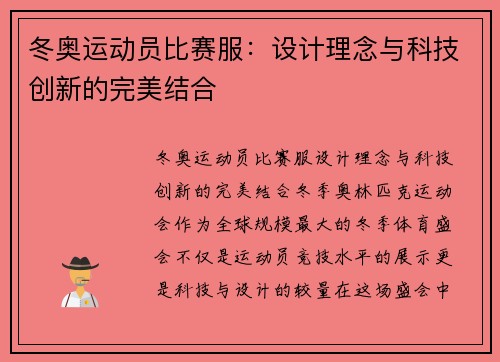 冬奥运动员比赛服：设计理念与科技创新的完美结合

冬奥运动员比赛服设计理念与科技创新的完美结合冬季奥林匹克运动会作为全球规模最大的冬季体育盛会不仅是运动员竞技水平的展示更是科技与设计的较量在这场盛会中